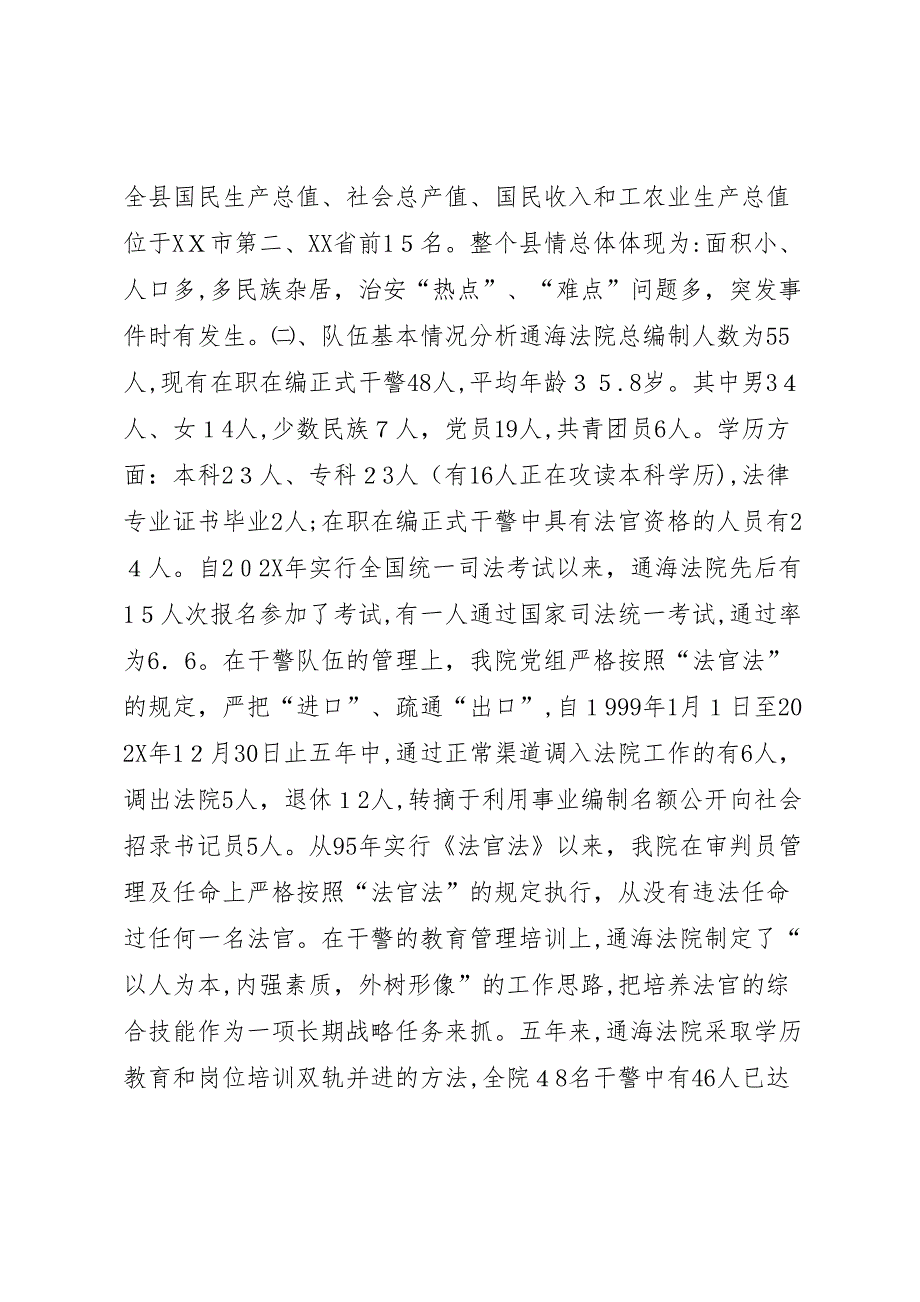 全县国民生产总值、社会总产值、国民收入和工农业生产总值位于XX市第二、XX省前15名。整个县情总体体现为:面积小、人口多,多民族杂居，治安“热点”、“难点”问题多，突发事件时有发生。㈡、队伍基本情况分析通海法院总编制人数为55人,现有在职在编正式干警48人,平均年龄35.8岁。其中男34人、女14人,少数民族7人，党员19人,共青团员6人。学历方面：本科23人、专科23人（有16人正在攻读本科学历),法律专业证书毕业2人;在职在编正式干警中具有法官资格的人员有24人。自202X年实行全国统一司法考试以来，通海法院先后有15人次报名参加了考试,有一人通过国家司法统一考试,通过率为6.6。在干警队伍的管理上，我院党组严格按照“法官法”的规定，严把“进口”、疏通“出口”,自1999年1月1日至202X年12月30日止五年中,通过正常渠道调入法院工作的有6人，调出法院5人，退休12人,转摘于利用事业编制名额公开向社会招录书记员5人。从95年实行《法官法》以来，我院在审判员管理及任命上严格按照“法官法”的规定执行，从没有违法任命过任何一名法官。在干警的教育管理培训上,通海法院制定了“以人为本,内强素质，外树形像”的工作思路,把培养法官的综合技能作为一项长期战略任务来抓。五年来,通海法院采取学历教育和岗位培训双轨并进的方法,全院48名干警中有46人已达